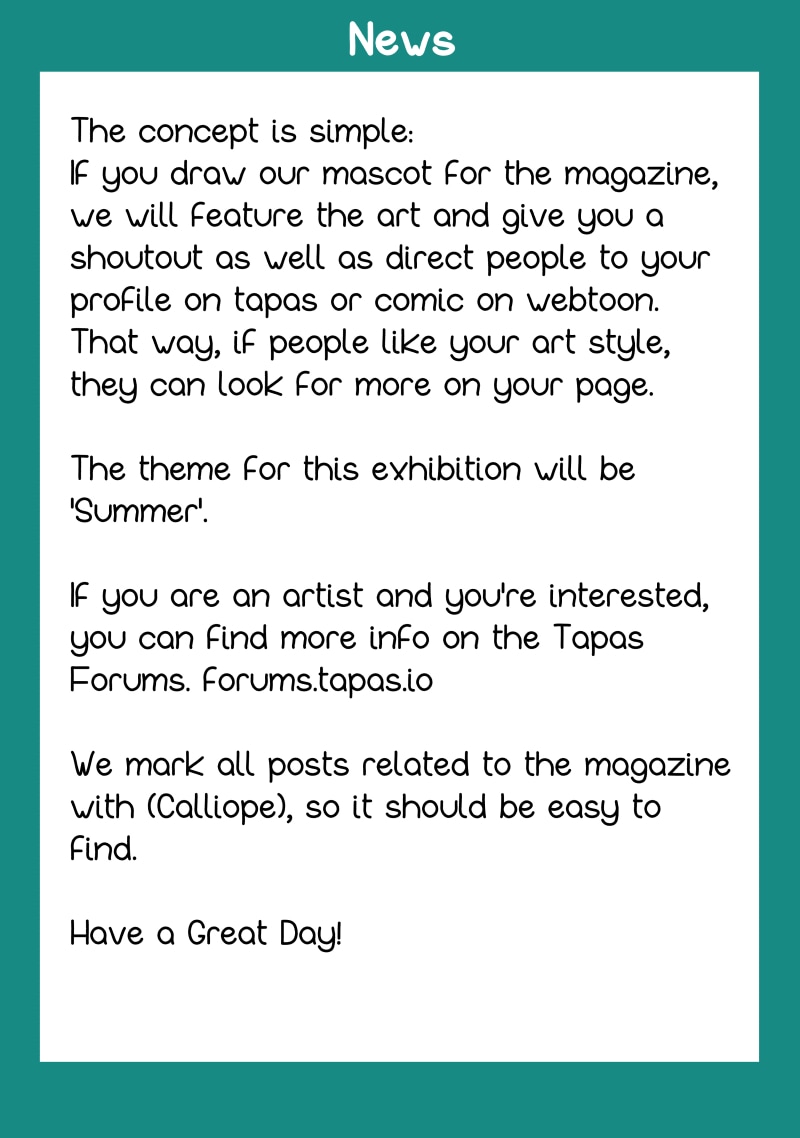 News

The concept is simple:
If you draw our mascot for the magazine, we will feature the art and give you a shoutout as well as direct people to your profile on tapas or comic on webtoon. That way, if people like your art style, they can look for more on your page.

The theme for this exhibition will be 'Summer'.

If you are an artist and you're interested, you can find more info on the Tapas Forums. forums.tapas.io

We mark all posts related to the magazine with (Calliope), so it should be easy to find.

Have a Great Day!